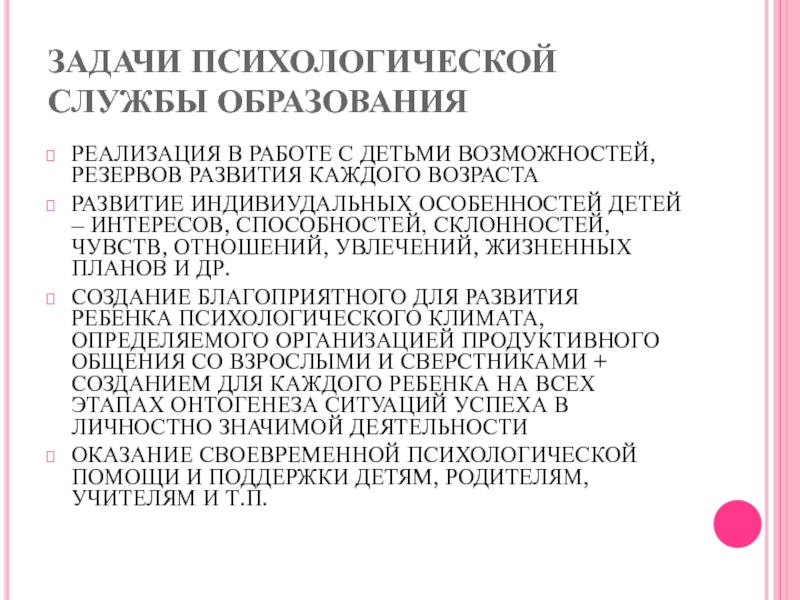 ЗАДАЧИ ПСИХОЛОГИЧЕСКОЙ СЛУЖБЫ ОБРАЗОВАНИЯ

РЕАЛИЗАЦИЯ В РАБОТЕ С ДЕТЬМИ ВОЗМОЖНОСТЕЙ, РЕЗЕРВОВ РАЗВИТИЯ КАЖДОГО ВОЗРАСТА

РАЗВИТИЕ ИНДИВИУДАЛЬНЫХ ОСОБЕННОСТЕЙ ДЕТЕЙ – ИНТЕРЕСОВ, СПОСОБНОСТЕЙ, СКЛОННОСТЕЙ, ЧУВСТВ, ОТНОШЕНИЙ, УВЛЕЧЕНИЙ, ЖИЗНЕННЫХ ПЛАНОВ И ДР.

СОЗДАНИЕ БЛАГОПРИЯТНОГО ДЛЯ РАЗВИТИЯ РЕБЕНКА ПСИХОЛОГИЧЕСКОГО КЛИМАТА, ОПРЕДЕЛЯЕМОГО ОРГАНИЗАЦИЕЙ ПРОДУКТИВНОГО ОБЩЕНИЯ СО ВЗРОСЛЫМИ И СВЕРСТНИКАМИ + СОЗДАНИЕМ ДЛЯ КАЖДОГО РЕБЕНКА НА ВСЕХ ЭТАПАХ ОНТОГЕНЕЗА СИТУАЦИЙ УСПЕХА В ЛИЧНОСТНО ЗНАЧИМОЙ ДЕЯТЕЛЬНОСТИ

ОКАЗАНИЕ СВОЕВРЕМЕННОЙ ПСИХОЛОГИЧЕСКОЙ ПОМОЩИ И ПОДДЕРЖКИ ДЕТЯМ, РОДИТЕЛЯМ, УЧИТЕЛЯМ И Т.П.